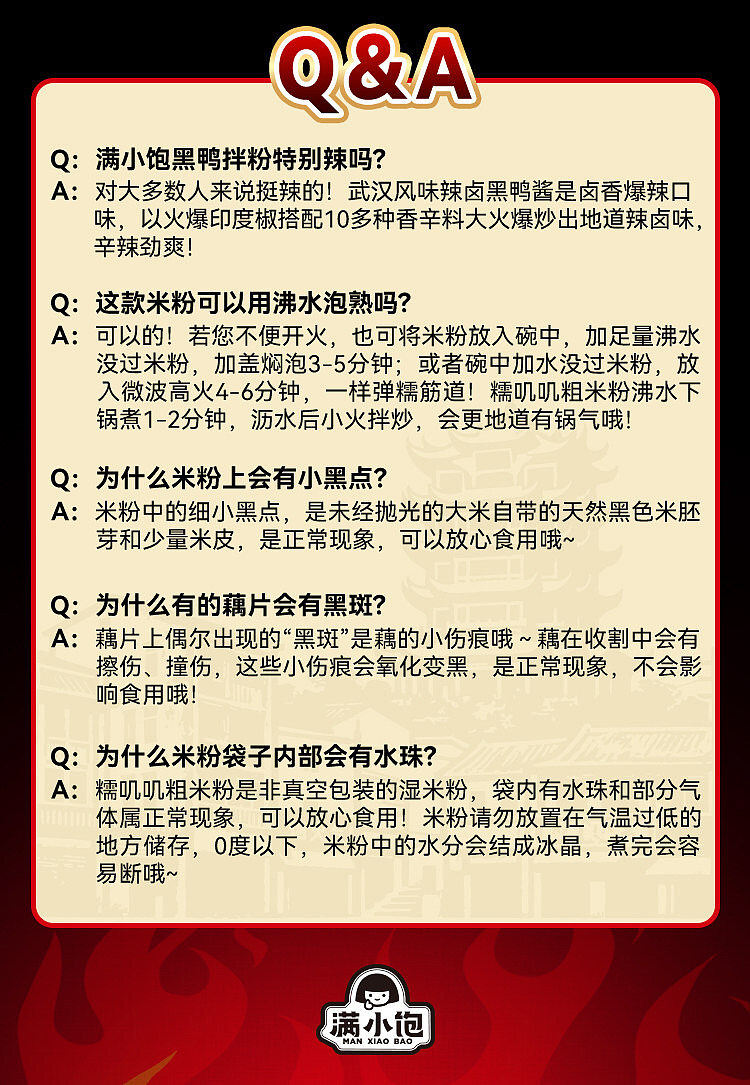 Q&A

Q: 满小饱黑鸭拌粉特别辣吗?
A: 对大多数人来说挺辣的！武汉风味辣卤黑鸭酱是卤香爆辣口味，以火爆印度椒搭配10多种香辛料大火爆炒出地道辣卤味，辛辣劲爽！

Q: 这款米粉可以用沸水泡熟吗?
A: 可以的！若您不便开火，也可将米粉放入碗中，加足量沸水没过米粉，加盖焖泡3-5分钟；或者碗中加水没过米粉，放入微波高火4-6分钟，一样弹糯筋道！糯叽叽粗米粉沸水下锅煮1-2分钟，沥水后小火拌炒，会更地道有锅气哦！

Q: 为什么米粉上会有小黑点?
A: 米粉中的细小黑点，是未经抛光的大米自带的天然黑色米胚芽和少量米皮，是正常现象，可以放心食用哦~

Q: 为什么有的藕片会有黑斑?
A: 藕片上偶尔出现的“黑斑”是藕的小伤痕哦 ~ 藕在收割中会有擦伤、撞伤，这些小伤痕会氧化变黑，是正常现象，不会影响食用哦！

Q: 为什么米粉袋子内部会有水珠?
A: 糯叽叽粗米粉是非真空包装的湿米粉，袋内有水珠和部分气体属正常现象，可以放心食用！米粉请勿放置在气温过低的地方储存，0度以下，米粉中的水分会结成冰晶，煮完会容易断哦~

满小饱
MAN XIAO BAO